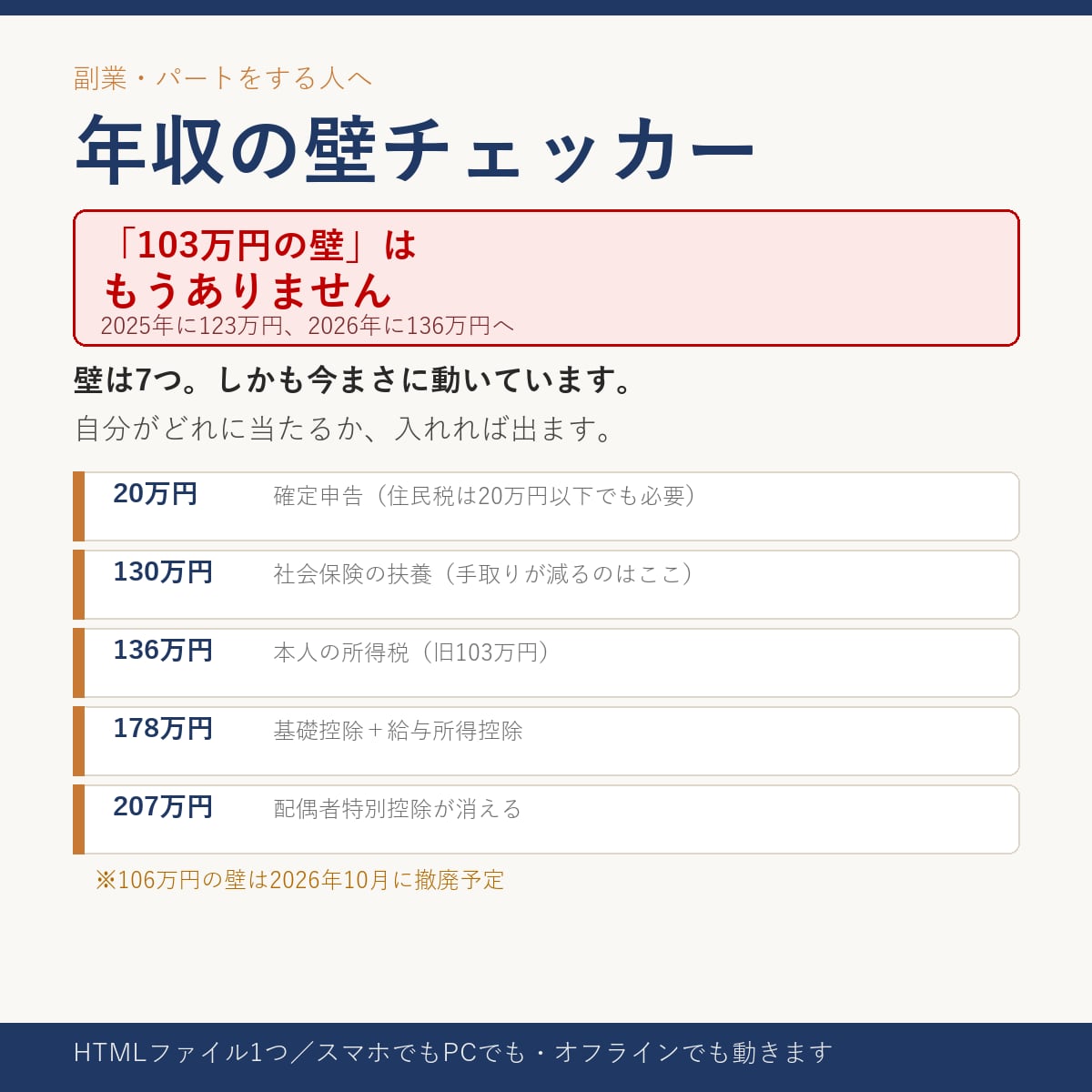 副業・パートをする人へ

年収の壁チェッカー

「103万円の壁」は
もうありません
2025年に123万円、2026年に136万円へ

壁は7つ。しかも今まさに動いています。

自分がどれに当たるか、入れれば出ます。

20万円 確定申告（住民税は20万円以下でも必要）

130万円 社会保険の扶養（手取りが減るのはここ）

136万円 本人の所得税（旧103万円）

178万円 基礎控除＋給与所得控除

207万円 配偶者特別控除が消える

※106万円の壁は2026年10月に撤廃予定

HTMLファイル1つ／スマホでもPCでも・オフラインでも動きます